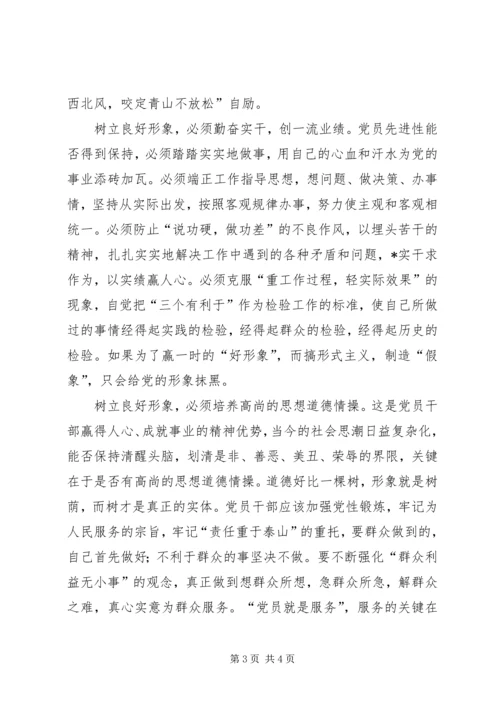 西北风，咬定青山不放松”自励。

树立良好形象，必须勤奋实干，创一流业绩。党员先进性能否得到保持，必须踏踏实实地做事，用自己的心血和汗水为党的事业添砖加瓦。必须端正工作指导思想，想问题、做决策、办事情，坚持从实际出发，按照客观规律办事，努力使主观和客观相统一。必须防止“说功硬，做功差”的不良作风，以埋头苦干的精神，扎扎实实地解决工作中遇到的各种矛盾和问题，*实干求作为，以实绩赢人心。必须克服“重工作过程，轻实际效果”的现象，自觉把“三个有利于”作为检验工作的标准，使自己所做过的事情经得起实践的检验，经得起群众的检验，经得起历史的检验。如果为了赢一时的“好形象”，而搞形式主义，制造“假象”，只会给党的形象抹黑。

树立良好形象，必须培养高尚的思想道德情操。这是党员干部赢得人心、成就事业的精神优势，当今的社会思潮日益复杂化，能否保持清醒头脑，划清是非、善恶、美丑、荣辱的界限，关键在于是否有高尚的思想道德情操。道德好比一棵树，形象就是树荫，而树才是真正的实体。党员干部应该加强党性锻炼，牢记为人民服务的宗旨，牢记“责任重于泰山”的重托，要群众做到的，自己首先做好；不利于群众的事坚决不做。要不断强化“群众利益无小事”的观念，真正做到想群众所想，急群众所急，解群众之难，真心实意为群众服务。“党员就是服务”，服务的关键在

第 3 页 共 4 页